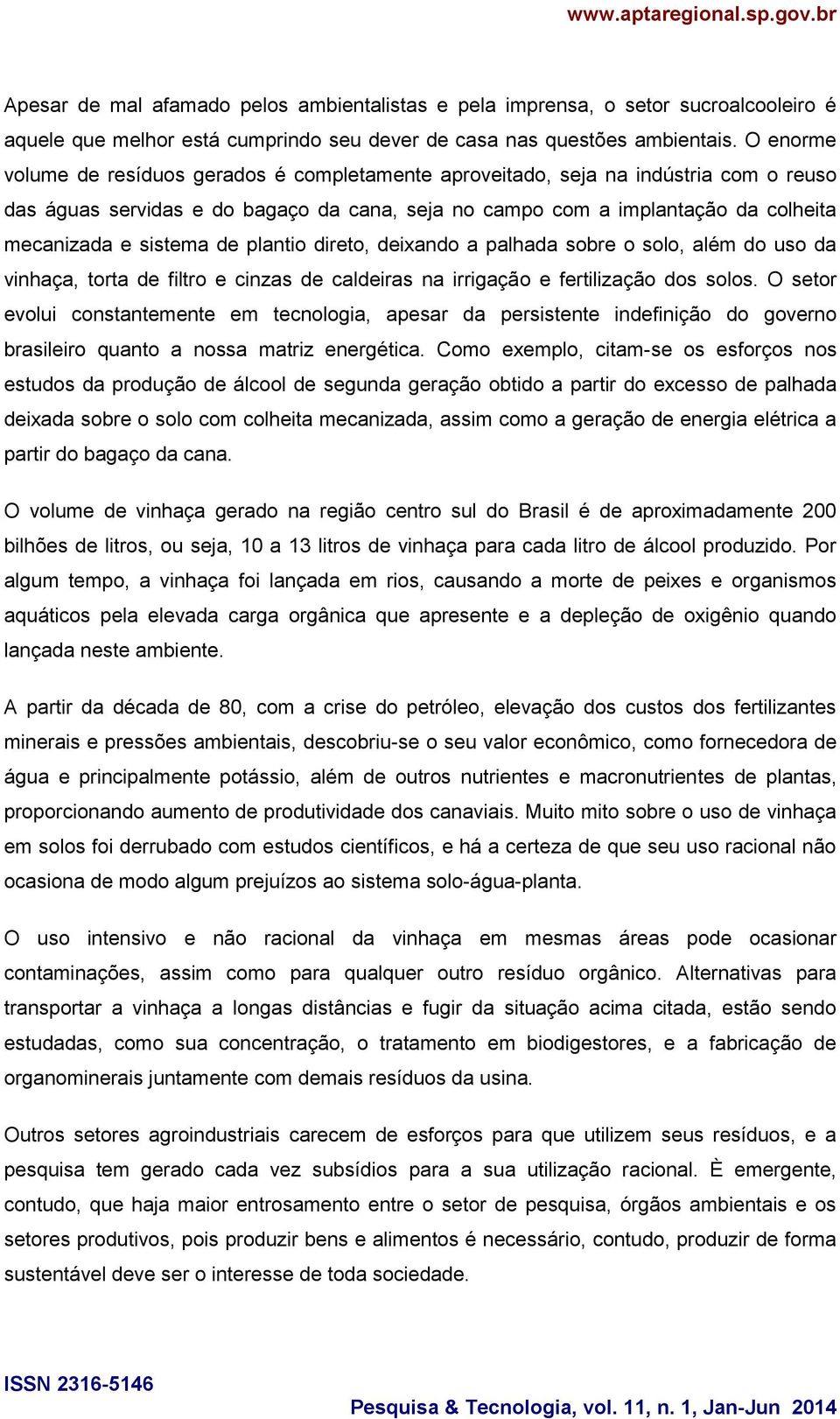 www.aptaregional.sp.gov.br

Apesar de mal afamado pelos ambientalistas e pela imprensa, o setor sucroalcooleiro é aquele que melhor está cumprindo seu dever de casa nas questões ambientais. O enorme volume de resíduos gerados é completamente aproveitado, seja na indústria com o reuso das águas servidas e do bagaço da cana, seja no campo com a implantação da colheita mecanizada e sistema de plantio direto, deixando a palhada sobre o solo, além do uso da vinhaça, torta de filtro e cinzas de caldeiras na irrigação e fertilização dos solos. O setor evolui constantemente em tecnologia, apesar da persistente indefinição do governo brasileiro quanto a nossa matriz energética. Como exemplo, citam-se os esforços nos estudos da produção de álcool de segunda geração obtido a partir do excesso de palhada deixada sobre o solo com colheita mecanizada, assim como a geração de energia elétrica a partir do bagaço da cana.

O volume de vinhaça gerado na região centro sul do Brasil é de aproximadamente 200 bilhões de litros, ou seja, 10 a 13 litros de vinhaça para cada litro de álcool produzido. Por algum tempo, a vinhaça foi lançada em rios, causando a morte de peixes e organismos aquáticos pela elevada carga orgânica que apresente e a depleção de oxigênio quando lançada neste ambiente.

A partir da década de 80, com a crise do petróleo, elevação dos custos dos fertilizantes minerais e pressões ambientais, descobriu-se o seu valor econômico, como fornecedora de água e principalmente potássio, além de outros nutrientes e macronutrientes de plantas, proporcionando aumento de produtividade dos canaviais. Muito mito sobre o uso de vinhaça em solos foi derrubado com estudos científicos, e há a certeza de que seu uso racional não ocasiona de modo algum prejuízos ao sistema solo-água-planta.

O uso intensivo e não racional da vinhaça em mesmas áreas pode ocasionar contaminações, assim como para qualquer outro resíduo orgânico. Alternativas para transportar a vinhaça a longas distâncias e fugir da situação acima citada, estão sendo estudadas, como sua concentração, o tratamento em biodigestores, e a fabricação de organominerais juntamente com demais resíduos da usina.

Outros setores agroindustriais carecem de esforços para que utilizem seus resíduos, e a pesquisa tem gerado cada vez subsídios para a sua utilização racional. È emergente, contudo, que haja maior entrosamento entre o setor de pesquisa, órgãos ambientais e os setores produtivos, pois produzir bens e alimentos é necessário, contudo, produzir de forma sustentável deve ser o interesse de toda sociedade.

ISSN 2316-5146

Pesquisa & Tecnologia, vol. 11, n. 1, Jan-Jun 2014